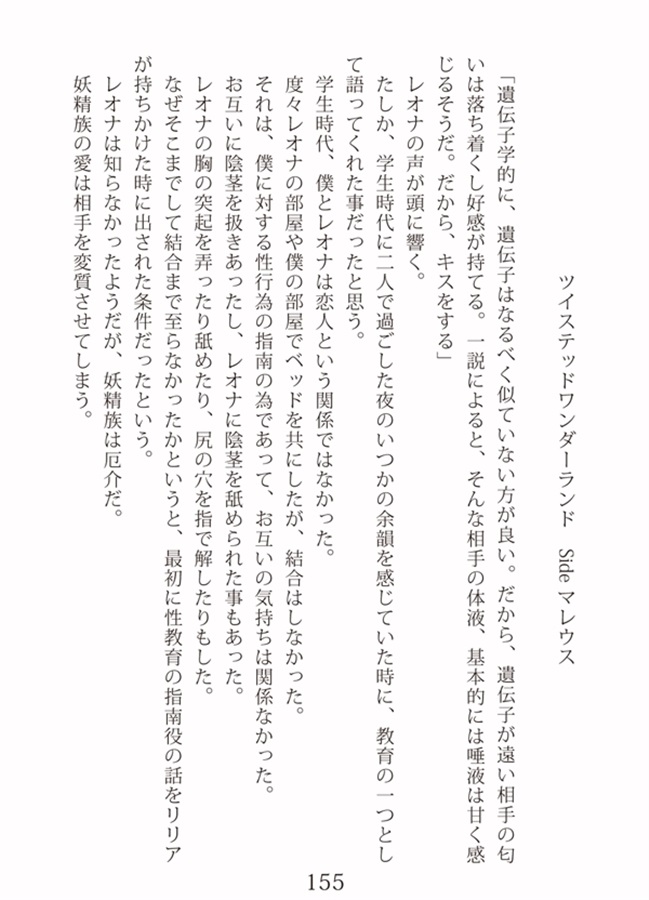 ツイステッドワンダーランド　Side マレウス

「遺伝子学的に、遺伝子はなるべく似ていない方が良い。だから、遺伝子が遠い相手の匂いは落ち着くし好感が持てる。一説によると、そんな相手の体液、基本的には唾液は甘く感じるそうだ。だから、キスをする」

レオナの声が頭に響く。

たしか、学生時代に二人で過ごした夜のいつかの余韻を感じていた時に、教育の一つとして語ってくれた事だったと思う。

学生時代、僕とレオナは恋人という関係ではなかった。

度々レオナの部屋や僕の部屋でベッドを共にしたが、結合はしなかった。

それは、僕に対する性行為の指南の為であって、お互いの気持ちは関係なかった。

お互いに陰茎を扱きあったし、レオナに陰茎を舐められた事もあった。

レオナの胸の突起を弄ったり舐めたり、尻の穴を指で解したりもした。

なぜそこまでして結合まで至らなかったかというと、最初に性教育の指南役の話をリリアが持ちかけた時に出された条件だったという。

レオナは知らなかったようだが、妖精族は厄介だ。

妖精族の愛は相手を変質させてしまう。

155